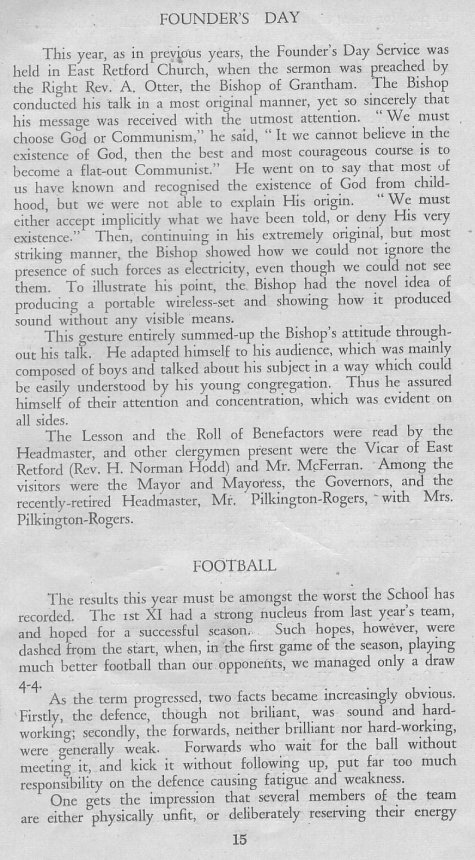 FOUNDER'S DAY

This year, as in previous years, the Founder's Day Service was held in East Retford Church, when the sermon was preached by the Right Rev. A. Otter, the Bishop of Grantham. The Bishop conducted his talk in a most original manner, yet so sincerely that his message was received with the utmost attention. "We must choose God or Communism," he said, "It we cannot believe in the existence of God, then the best and most courageous course is to become a flat-out Communist." He went on to say that most of us have known and recognised the existence of God from childhood, but we were not able to explain His origin. "We must either accept implicitly what we have been told, or deny His very existence." Then, continuing in his extremely original, but most striking manner, the Bishop showed how we could not ignore the presence of such forces as electricity, even though we could not see them. To illustrate his point, the Bishop had the novel idea of producing a portable wireless-set and showing how it produced sound without any visible means.

This gesture entirely summed-up the Bishop's attitude throughout his talk. He adapted himself to his audience, which was mainly composed of boys and talked about his subject in a way which could be easily understood by his young congregation. Thus he assured himself of their attention and concentration, which was evident on all sides.

The Lesson and the Roll of Benefactors were read by the Headmaster, and other clergymen present were the Vicar of East Retford (Rev. H. Norman Hodd) and Mr. McFerran. Among the visitors were the Mayor and Mayoress, the Governors, and the recently-retired Headmaster, Mr. Pilkington-Rogers, with Mrs. Pilkington-Rogers.

FOOTBALL

The results this year must be amongst the worst the School has recorded. The 1st XI had a strong nucleus from last year's team, and hoped for a successful season. Such hopes, however, were dashed from the start, when, in the first game of the season, playing much better football than our opponents, we managed only a draw 4-4.

As the term progressed, two facts became increasingly obvious. Firstly, the defence, though not briliant, was sound and hard-working; secondly, the forwards, neither brilliant nor hard-working, were generally weak. Forwards who wait for the ball without meeting it, and kick it without following up, put far too much responsibility on the defence causing fatigue and weakness.

One gets the impression that several members of the team are either physically unfit, or deliberately reserving their energy

15